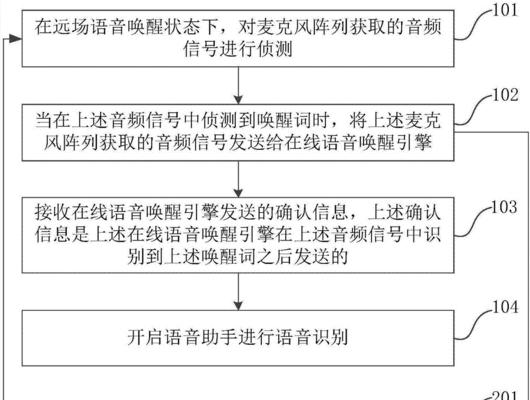 在远场语音唤醒状态下，对麦克风阵列获取的音频信号进行侦测

101

当在上述音频信号中侦测到唤醒词时，将上述麦克风阵列获取的音频信号发送给在线语音唤醒引擎

102

接收在线语音唤醒引擎发送的确认信息，上述确认信息是上述在线语音唤醒引擎在上述音频信号中识别到上述唤醒词之后发送的

103

开启语音助手进行语音识别

104

201